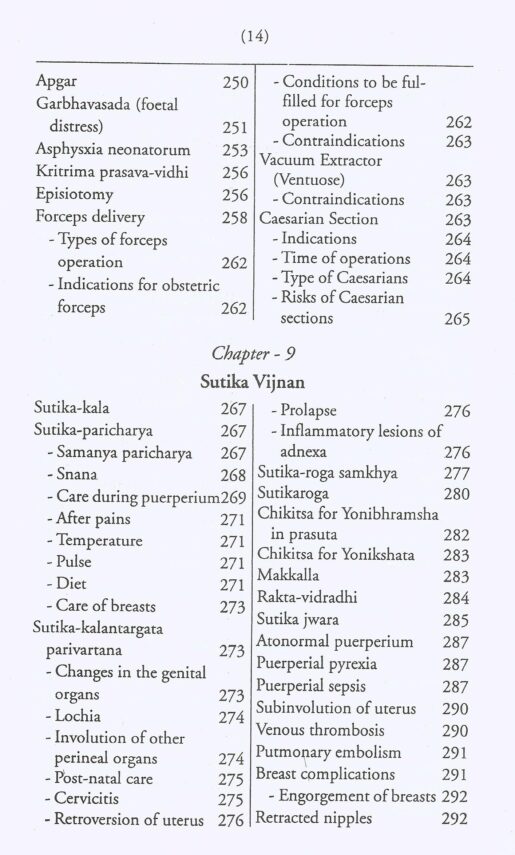 (14)

Apgar 250
Garbhavasada (foetal distress) 251
Asphyxia neonatorum 253
Kritrima prasava-vidhi 256
Episiotomy 256
Forceps delivery 258
- Types of forceps operation 262
- Indications for obstetric forceps 262

- Conditions to be fulfilled for forceps operation 262
- Contraindications 263
Vacuum Extractor (Ventuose) 263
- Contraindications 263
Caesarian Section 263
- Indications 264
- Time of operations 264
- Type of Caesarians 264
- Risks of Caesarian sections 265

Chapter - 9
Sutika Vijnan

Sutika-kala 267
Sutika-paricharya 267
- Samanya paricharya 267
- Snana 268
- Care during puerperium 269
- After pains 271
- Temperature 271
- Pulse 271
- Diet 271
- Care of breasts 273
Sutika-kalantargata parivartana 273
- Changes in the genital organs 273
- Lochia 274
- Involution of other perineal organs 274
- Post-natal care 275
- Cervicitis 275
- Retroversion of uterus 276

- Prolapse 276
- Inflammatory lesions of adnexa 276
Sutika-roga samkhya 277
Sutikaroga 280
Chikitsa for Yonibhramsha in prasuta 282
Chikitsa for Yonikshata 283
Makkalla 283
Rakta-vidradhi 284
Sutika jwara 285
Atonormal puerperium 287
Puerperial pyrexia 287
Puerperial sepsis 287
Subinvolution of uterus 290
Venous thrombosis 290
Putmonary embolism 291
Breast complications 291
- Engorgement of breasts 292
Retracted nipples 292